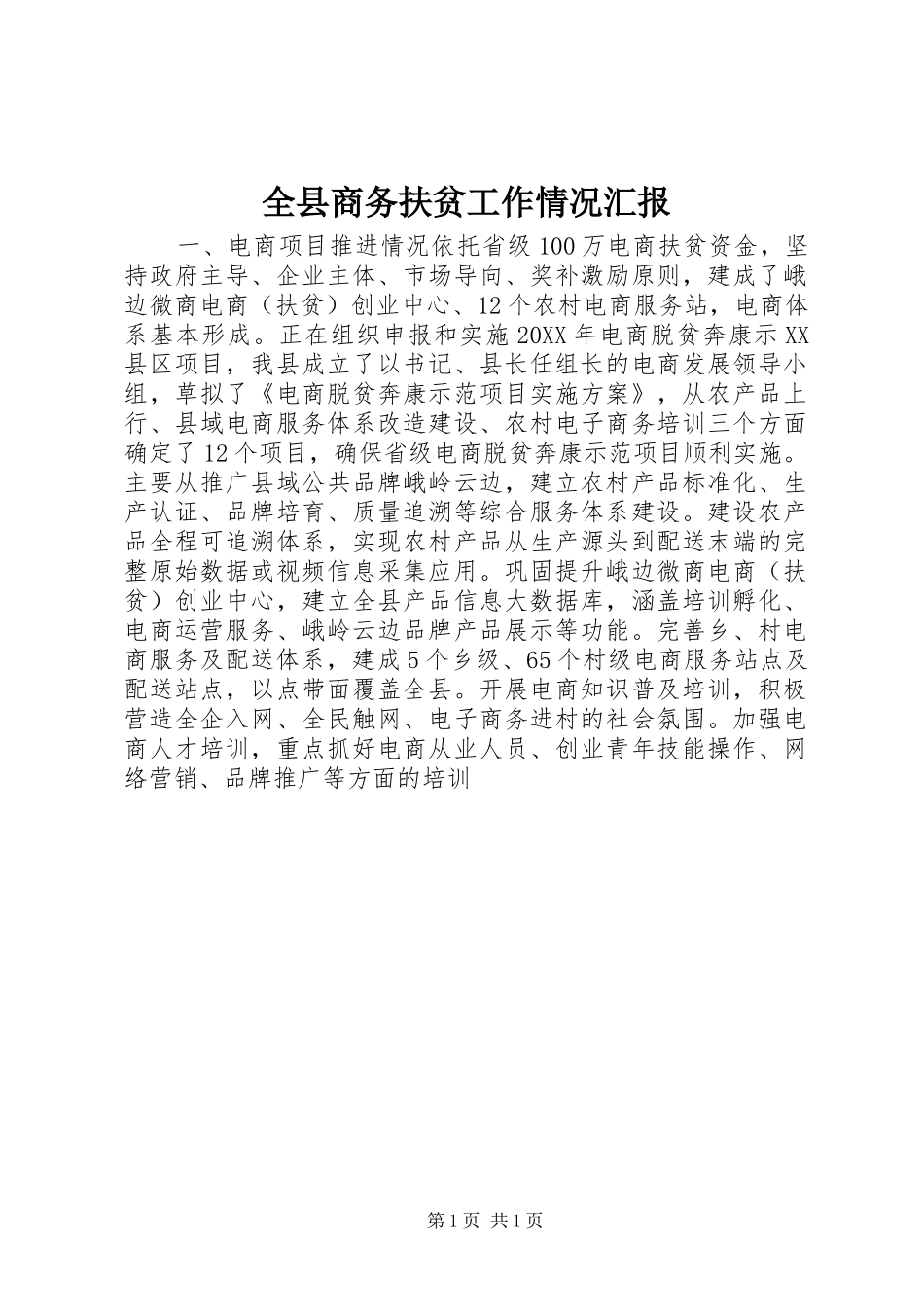 全县商务扶贫工作情况汇报

一、电商项目推进情况依托省级100万电商扶贫资金，坚持政府主导、企业主体、市场导向、奖补激励原则，建成了峨边微商电商（扶贫）创业中心、12个农村电商服务站，电商体系基本形成。正在组织申报和实施20XX年电商脱贫奔康示XX县区项目，我县成立了以书记、县长任组长的电商发展领导小组，草拟了《电商脱贫奔康示范项目实施方案》，从农产品上行、县域电商服务体系改造建设、农村电子商务培训三个方面确定了12个项目，确保省级电商脱贫奔康示范项目顺利实施。主要从推广县域公共品牌峨岭云边，建立农村产品标准化、生产认证、品牌培育、质量追溯等综合服务体系建设。建设农产品全程可追溯体系，实现农村产品从生产源头到配送末端的完整原始数据或视频信息采集应用。巩固提升峨边微商电商（扶贫）创业中心，建立全县产品信息大数据库，涵盖培训孵化、电商运营服务、峨岭云边品牌产品展示等功能。完善乡、村电商服务及配送体系，建成5个乡级、65个村级电商服务站点及配送站点，以点带面覆盖全县。开展电商知识普及培训，积极营造全企入网、全民触网、电子商务进村的社会氛围。加强电商人才培训，重点抓好电商从业人员、创业青年技能操作、网络营销、品牌推广等方面的培训

第1页 共1页